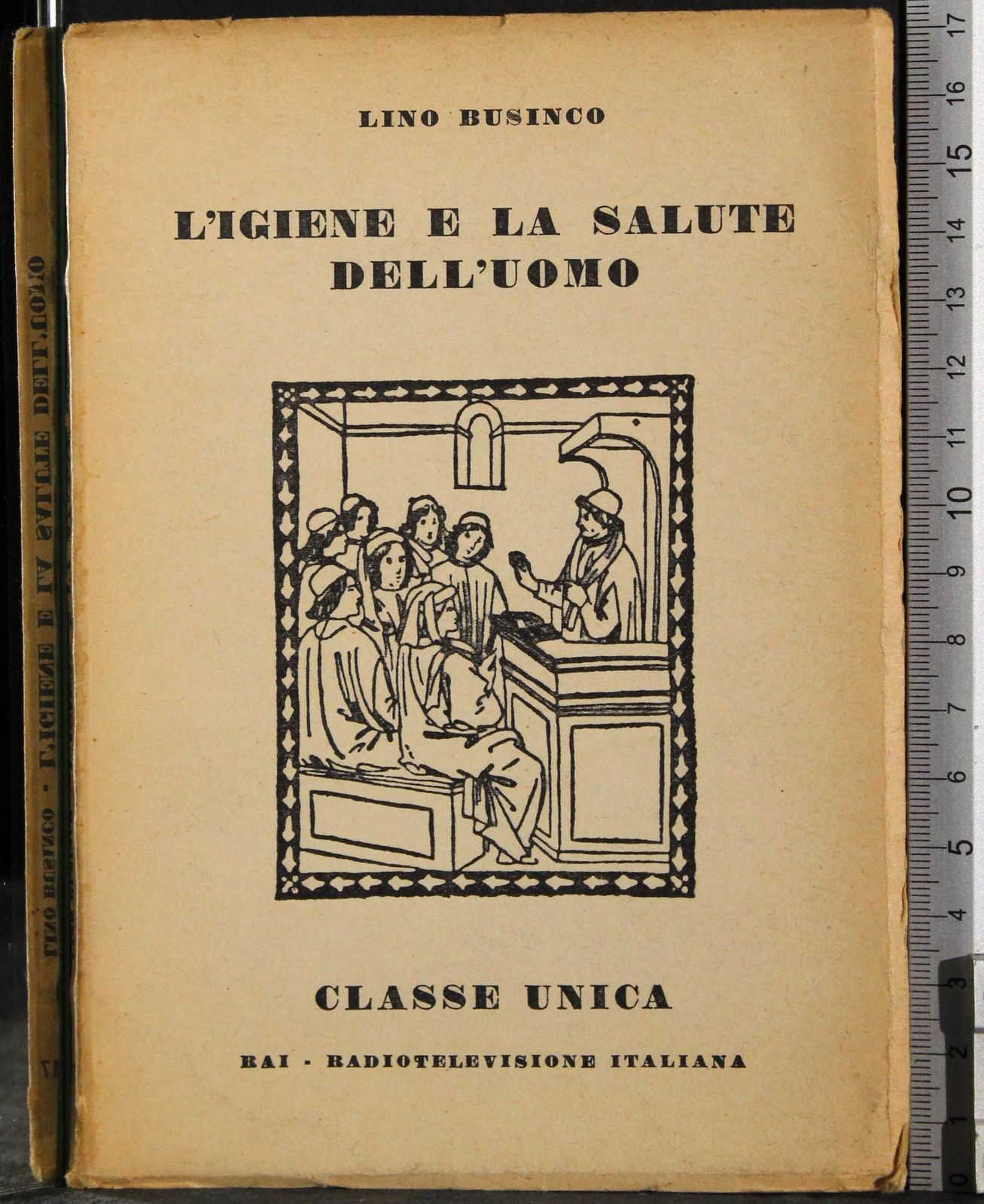 LINO BUSINCO

L'IGIENE E LA SALUTE DELL'UOMO

CLASSE UNICA

RAI - RADIOTELEVISIONE ITALIANA

LINO BUSINCO - L'IGIENE E LA SALUTE DELL'UOMO

17 16 15 14 13 12 11 10 9 8 7 6 5 4 3 2 1 0